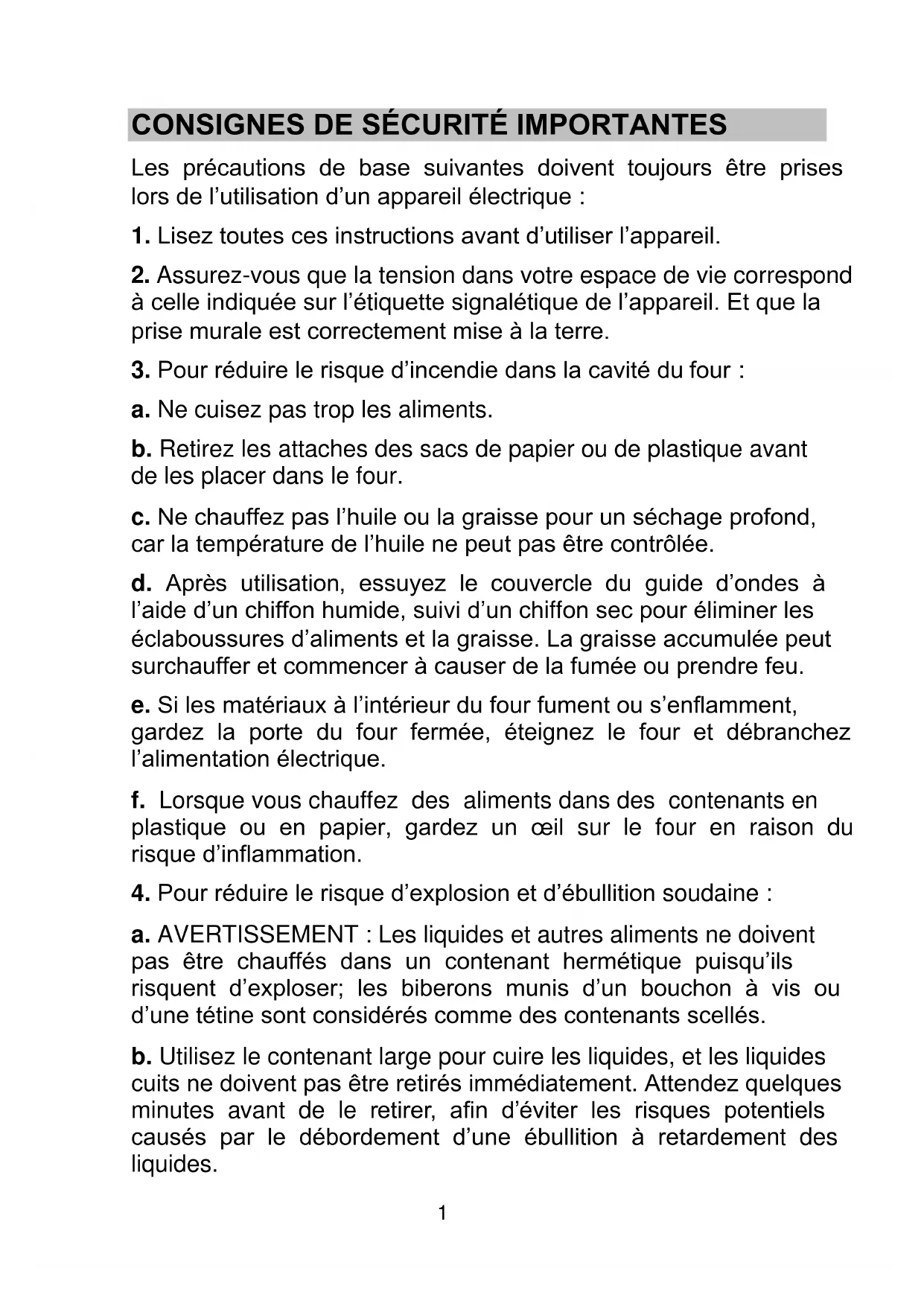 CONSIGNES DE SÉCURITÉ IMPORTANTES

Les précautions de base suivantes doivent toujours être prises lors de l'utilisation d'un appareil électrique :

1. Lisez toutes ces instructions avant d'utiliser l'appareil.

2. Assurez-vous que la tension dans votre espace de vie correspond à celle indiquée sur l'étiquette signalétique de l'appareil. Et que la prise murale est correctement mise à la terre.

3. Pour réduire le risque d'incendie dans la cavité du four :

a. Ne cuisez pas trop les aliments.

b. Retirez les attaches des sacs de papier ou de plastique avant de les placer dans le four.

c. Ne chauffez pas l'huile ou la graisse pour un séchage profond, car la température de l'huile ne peut pas être contrôlée.

d. Après utilisation, essuyez le couvercle du guide d'ondes à l'aide d'un chiffon humide, suivi d'un chiffon sec pour éliminer les éclaboussures d'aliments et la graisse. La graisse accumulée peut surchauffer et commencer à causer de la fumée ou prendre feu.

e. Si les matériaux à l'intérieur du four fument ou s'enflamment, gardez la porte du four fermée, éteignez le four et débranchez l'alimentation électrique.

f. Lorsque vous chauffez des aliments dans des contenants en plastique ou en papier, gardez un œil sur le four en raison du risque d'inflammation.

4. Pour réduire le risque d'explosion et d'ébullition soudaine :

a. AVERTISSEMENT : Les liquides et autres aliments ne doivent pas être chauffés dans un contenant hermétique puisqu'ils risquent d'exploser; les biberons munis d'un bouchon à vis ou d'une tétine sont considérés comme des contenants scellés.

b. Utilisez le contenant large pour cuire les liquides, et les liquides cuits ne doivent pas être retirés immédiatement. Attendez quelques minutes avant de le retirer, afin d'éviter les risques potentiels causés par le débordement d'une ébullition à retardement des liquides.

1